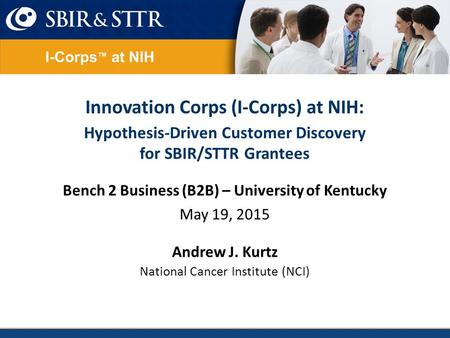 SBIR & STTR

I-Corps™ at NIH

Innovation Corps (I-Corps) at NIH:
Hypothesis-Driven Customer Discovery for SBIR/STTR Grantees

Bench 2 Business (B2B) – University of Kentucky

May 19, 2015

Andrew J. Kurtz

National Cancer Institute (NCI)